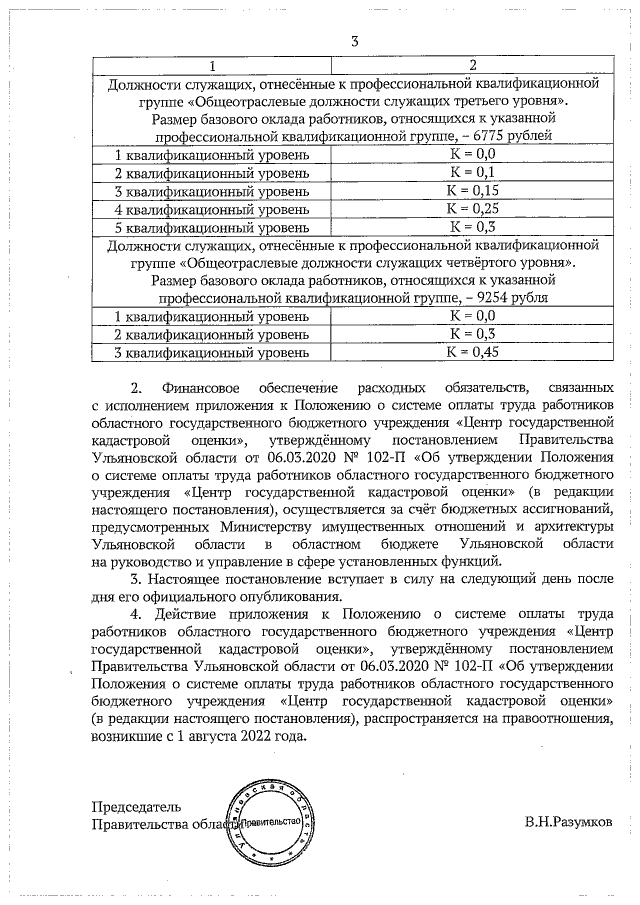 3

| 1 | 2 |
|---|---|
| Должности служащих, отнесённые к профессиональной квалификационной группе «Общеотраслевые должности служащих третьего уровня». Размер базового оклада работников, относящихся к указанной профессиональной квалификационной группе, – 6775 рублей | |
| 1 квалификационный уровень | К = 0,0 |
| 2 квалификационный уровень | К = 0,1 |
| 3 квалификационный уровень | К = 0,15 |
| 4 квалификационный уровень | К = 0,25 |
| 5 квалификационный уровень | К = 0,3 |
| Должности служащих, отнесённые к профессиональной квалификационной группе «Общеотраслевые должности служащих четвёртого уровня». Размер базового оклада работников, относящихся к указанной профессиональной квалификационной группе, – 9254 рубля | |
| 1 квалификационный уровень | К = 0,0 |
| 2 квалификационный уровень | К = 0,3 |
| 3 квалификационный уровень | К = 0,45 |

2. Финансовое обеспечение расходных обязательств, связанных с исполнением приложения к Положению о системе оплаты труда работников областного государственного бюджетного учреждения «Центр государственной кадастровой оценки», утверждённому постановлением Правительства Ульяновской области от 06.03.2020 № 102-П «Об утверждении Положения о системе оплаты труда работников областного государственного бюджетного учреждения «Центр государственной кадастровой оценки» (в редакции настоящего постановления), осуществляется за счёт бюджетных ассигнований, предусмотренных Министерству имущественных отношений и архитектуры Ульяновской области в областном бюджете Ульяновской области на руководство и управление в сфере установленных функций.

3. Настоящее постановление вступает в силу на следующий день после дня его официального опубликования.

4. Действие приложения к Положению о системе оплаты труда работников областного государственного бюджетного учреждения «Центр государственной кадастровой оценки», утверждённому постановлением Правительства Ульяновской области от 06.03.2020 № 102-П «Об утверждении Положения о системе оплаты труда работников областного государственного бюджетного учреждения «Центр государственной кадастровой оценки» (в редакции настоящего постановления), распространяется на правоотношения, возникшие с 1 августа 2022 года.

Председатель
Правительства области Ульяновская область Правительство
В.Н.Разумков